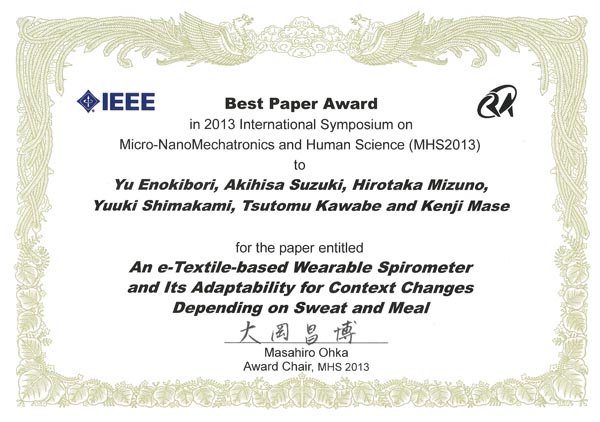 IEEE

Best Paper Award

in 2013 International Symposium on
Micro-NanoMechatronics and Human Science (MHS2013)
to

Yu Enokibori, Akihisa Suzuki, Hirotaka Mizuno,
Yuuki Shimakami, Tsutomu Kawabe and Kenji Mase

for the paper entitled
An e-Textile-based Wearable Spirometer
and Its Adaptability for Context Changes
Depending on Sweat and Meal

大岡昌博
Masahiro Ohka
Award Chair, MHS 2013